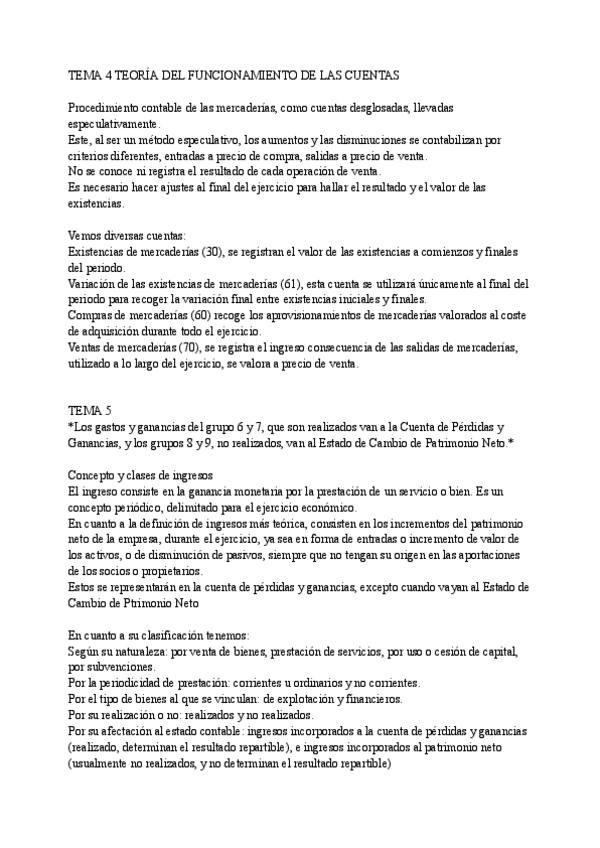 TEMA 4 TEORÍA DEL FUNCIONAMIENTO DE LAS CUENTAS

Procedimiento contable de las mercaderías, como cuentas desglosadas, llevadas especulativamente.
Este, al ser un método especulativo, los aumentos y las disminuciones se contabilizan por criterios diferentes, entradas a precio de compra, salidas a precio de venta.
No se conoce ni registra el resultado de cada operación de venta.
Es necesario hacer ajustes al final del ejercicio para hallar el resultado y el valor de las existencias.

Vemos diversas cuentas:
Existencias de mercaderías (30), se registran el valor de las existencias a comienzos y finales del periodo.
Variación de las existencias de mercaderías (61), esta cuenta se utilizará únicamente al final del periodo para recoger la variación final entre existencias iniciales y finales.
Compras de mercaderías (60) recoge los aprovisionamientos de mercaderías valorados al coste de adquisición durante todo el ejercicio.
Ventas de mercaderías (70), se registra el ingreso consecuencia de las salidas de mercaderías, utilizado a lo largo del ejercicio, se valora a precio de venta.

TEMA 5
*Los gastos y ganancias del grupo 6 y 7, que son realizados van a la Cuenta de Pérdidas y Ganancias, y los grupos 8 y 9, no realizados, van al Estado de Cambio de Patrimonio Neto.*

Concepto y clases de ingresos
El ingreso consiste en la ganancia monetaria por la prestación de un servicio o bien. Es un concepto periódico, delimitado para el ejercicio económico.
En cuanto a la definición de ingresos más teórica, consisten en los incrementos del patrimonio neto de la empresa, durante el ejercicio, ya sea en forma de entradas o incremento de valor de los activos, o de disminución de pasivos, siempre que no tengan su origen en las aportaciones de los socios o propietarios.
Estos se representarán en la cuenta de pérdidas y ganancias, excepto cuando vayan al Estado de Cambio de Ptrimonio Neto

En cuanto a su clasificación tenemos:
Según su naturaleza: por venta de bienes, prestación de servicios, por uso o cesión de capital, por subvenciones.
Por la periodicidad de prestación: corrientes u ordinarios y no corrientes.
Por el tipo de bienes al que se vinculan: de explotación y financieros.
Por su realización o no: realizados y no realizados.
Por su afectación al estado contable: ingresos incorporados a la cuenta de pérdidas y ganancias (realizado, determinan el resultado repartible), e ingresos incorporados al patrimonio neto (usualmente no realizados, y no determinan el resultado repartible)